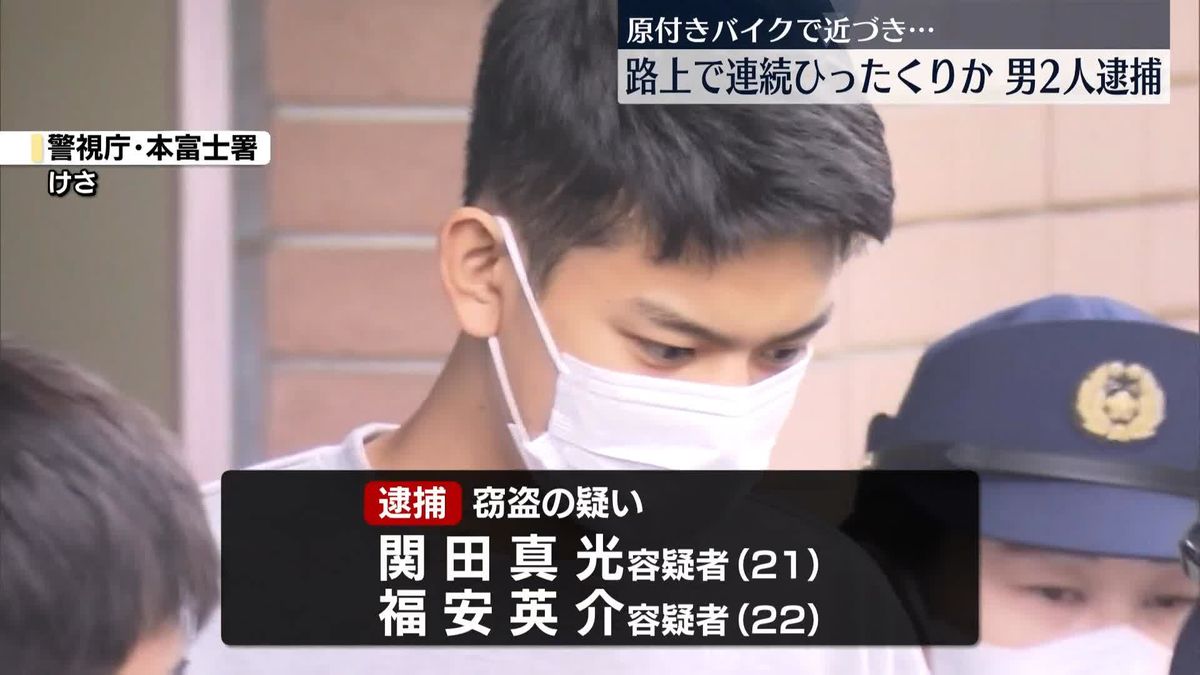 原付きバイクで近づき…
路上で連続ひったくりか 男2人逮捕

警視庁・本富士署
けさ

逮捕 窃盗の疑い
関田真光容疑者(21)
福安英介容疑者(22)